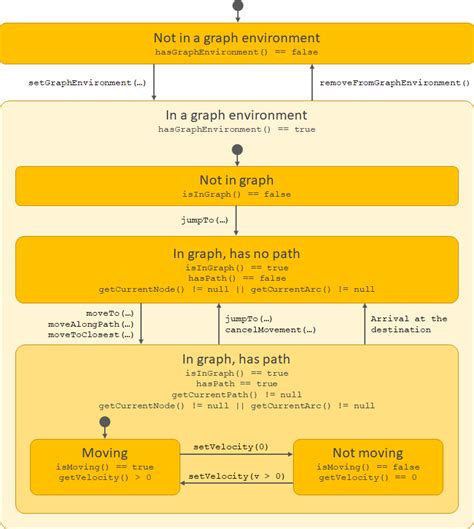 Not in a graph environment
hasGraphEnvironment() == false

setGraphEnvironment(…)

removeFromGraphEnvironment()

In a graph environment
hasGraphEnvironment() == true

Not in graph
isInGraph() == false

jumpTo(…)

In graph, has no path
isInGraph() == true
hasPath() == false
getCurrentNode() != null || getCurrentArc() != null

moveTo(…)
moveAlongPath(…)
moveToClosest(…)

jumpTo(…)
cancelMovement(…)

Arrival at the destination

In graph, has path
isInGraph() == true
hasPath == true
getCurrentPath() != null
getCurrentNode() != null || getCurrentArc() != null

Moving
isMoving() == true
getVelocity() > 0

setVelocity(0)

setVelocity(v > 0)

Not moving
isMoving() == false
getVelocity() == 0